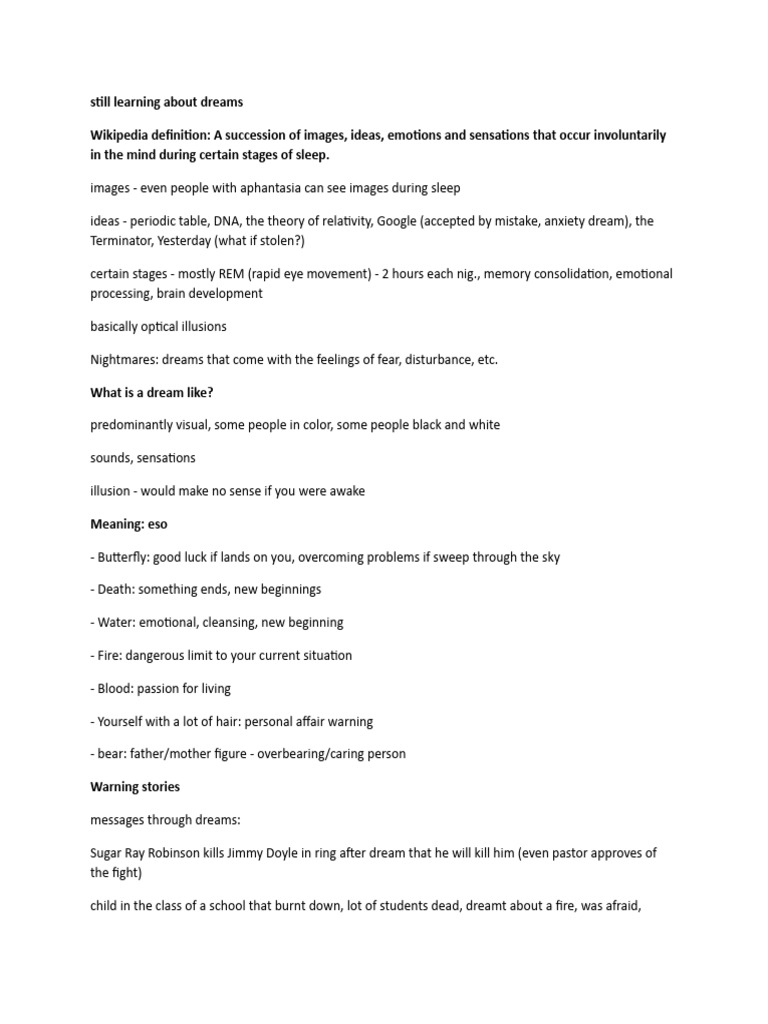 still learning about dreams

Wikipedia definition: A succession of images, ideas, emotions and sensations that occur involuntarily in the mind during certain stages of sleep.

images - even people with aphantasia can see images during sleep

ideas - periodic table, DNA, the theory of relativity, Google (accepted by mistake, anxiety dream), the Terminator, Yesterday (what if stolen?)

certain stages - mostly REM (rapid eye movement) - 2 hours each nig., memory consolidation, emotional processing, brain development

basically optical illusions

Nightmares: dreams that come with the feelings of fear, disturbance, etc.

What is a dream like?

predominantly visual, some people in color, some people black and white

sounds, sensations

illusion - would make no sense if you were awake

Meaning: eso

- Butterfly: good luck if lands on you, overcoming problems if sweep through the sky

- Death: something ends, new beginnings

- Water: emotional, cleansing, new beginning

- Fire: dangerous limit to your current situation

- Blood: passion for living

- Yourself with a lot of hair: personal affair warning

- bear: father/mother figure - overbearing/caring person

Warning stories

messages through dreams:

Sugar Ray Robinson kills Jimmy Doyle in ring after dream that he will kill him (even pastor approves of the fight)

child in the class of a school that burnt down, lot of students dead, dreamt about a fire, was afraid,